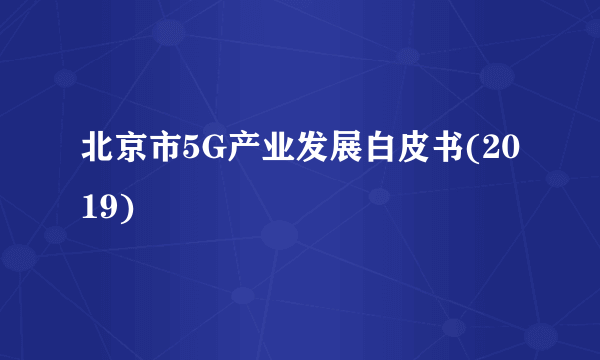 北京市5G产业发展白皮书(2019)